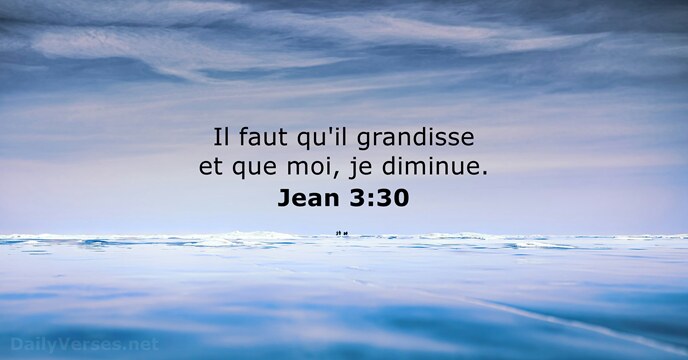 Il faut qu'il grandisse
et que moi, je diminue.
Jean 3:30

DailyVerses.net